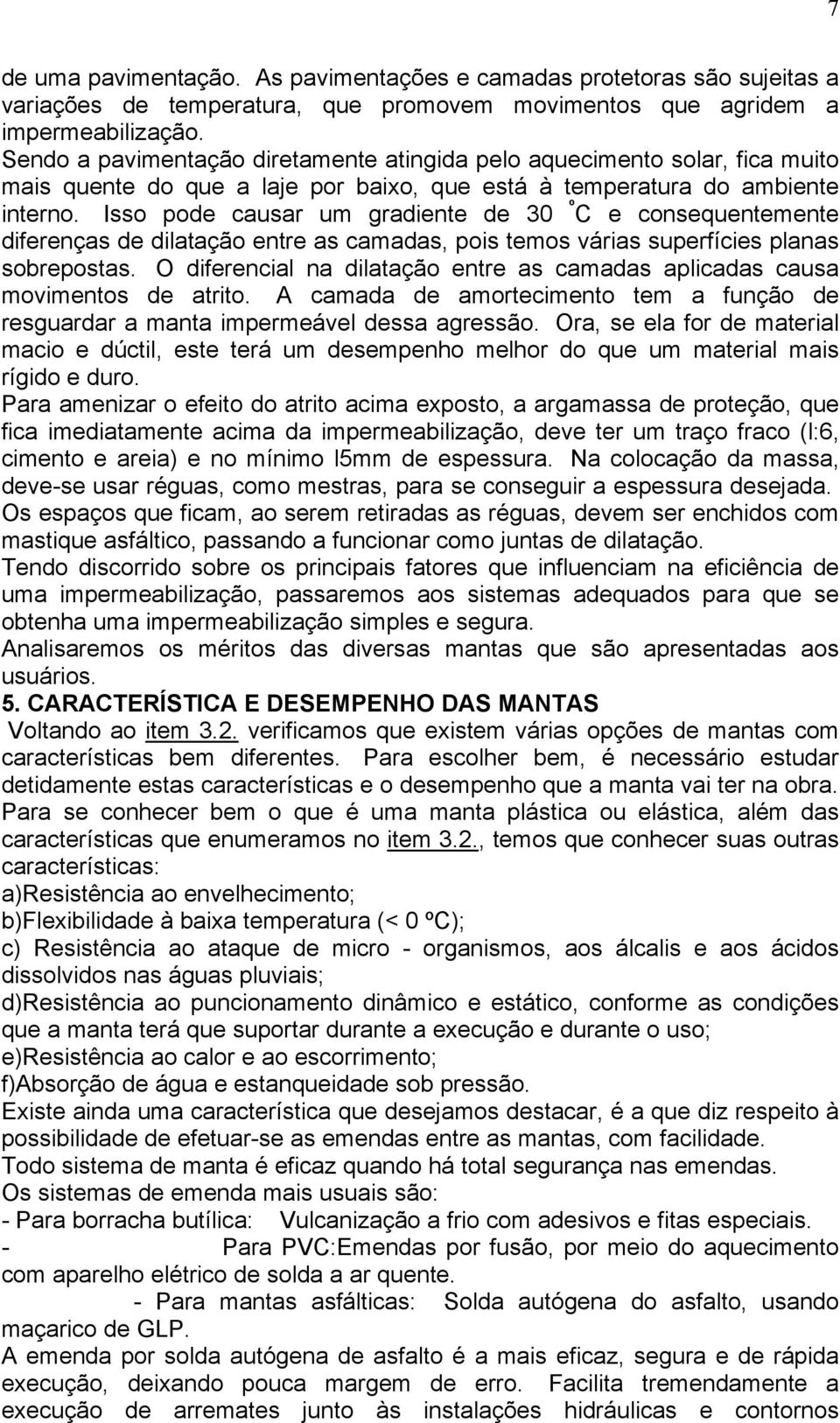 7

de uma pavimentação. As pavimentações e camadas protetoras são sujeitas a variações de temperatura, que promovem movimentos que agridem a impermeabilização.
Sendo a pavimentação diretamente atingida pelo aquecimento solar, fica muito mais quente do que a laje por baixo, que está à temperatura do ambiente interno. Isso pode causar um gradiente de 30 °C e consequentemente diferenças de dilatação entre as camadas, pois temos várias superfícies planas sobrepostas. O diferencial na dilatação entre as camadas aplicadas causa movimentos de atrito. A camada de amortecimento tem a função de resguardar a manta impermeável dessa agressão. Ora, se ela for de material macio e dúctil, este terá um desempenho melhor do que um material mais rígido e duro.
Para amenizar o efeito do atrito acima exposto, a argamassa de proteção, que fica imediatamente acima da impermeabilização, deve ter um traço fraco (l:6, cimento e areia) e no mínimo l5mm de espessura. Na colocação da massa, deve-se usar réguas, como mestras, para se conseguir a espessura desejada. Os espaços que ficam, ao serem retiradas as réguas, devem ser enchidos com mastique asfáltico, passando a funcionar como juntas de dilatação.
Tendo discorrido sobre os principais fatores que influenciam na eficiência de uma impermeabilização, passaremos aos sistemas adequados para que se obtenha uma impermeabilização simples e segura.
Analisaremos os méritos das diversas mantas que são apresentadas aos usuários.
5. CARACTERÍSTICA E DESEMPENHO DAS MANTAS
Voltando ao item 3.2. verificamos que existem várias opções de mantas com características bem diferentes. Para escolher bem, é necessário estudar detidamente estas características e o desempenho que a manta vai ter na obra. Para se conhecer bem o que é uma manta plástica ou elástica, além das características que enumeramos no item 3.2., temos que conhecer suas outras características:
a)Resistência ao envelhecimento;
b)Flexibilidade à baixa temperatura (< 0 ºC);
c) Resistência ao ataque de micro - organismos, aos álcalis e aos ácidos dissolvidos nas águas pluviais;
d)Resistência ao puncionamento dinâmico e estático, conforme as condições que a manta terá que suportar durante a execução e durante o uso;
e)Resistência ao calor e ao escorrimento;
f)Absorção de água e estanqueidade sob pressão.
Existe ainda uma característica que desejamos destacar, é a que diz respeito à possibilidade de efetuar-se as emendas entre as mantas, com facilidade.
Todo sistema de manta é eficaz quando há total segurança nas emendas.
Os sistemas de emenda mais usuais são:
- Para borracha butílica: Vulcanização a frio com adesivos e fitas especiais.
- Para PVC:Emendas por fusão, por meio do aquecimento com aparelho elétrico de solda a ar quente.
- Para mantas asfálticas: Solda autógena do asfalto, usando maçarico de GLP.
A emenda por solda autógena de asfalto é a mais eficaz, segura e de rápida execução, deixando pouca margem de erro. Facilita tremendamente a execução de arremates junto às instalações hidráulicas e contornos